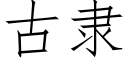 古隶